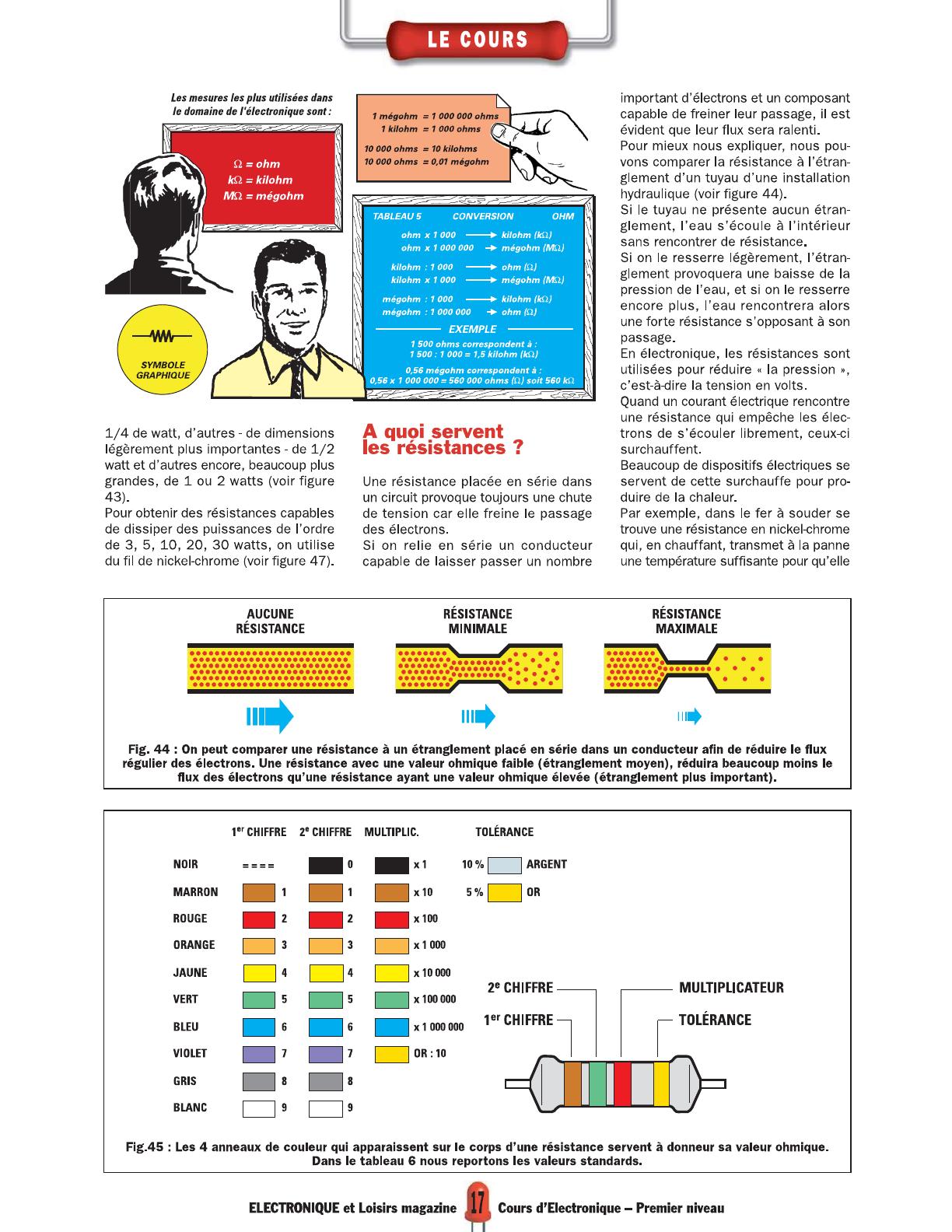 LE COURS

Les mesures les plus utilisées dans le domaine de l'électronique sont :

$\Omega$ = ohm
k$\Omega$ = kilohm
M$\Omega$ = mégohm

1 mégohm = 1 000 000 ohms
1 kilohm = 1 000 ohms
10 000 ohms = 10 kilohms
10 000 ohms = 0,01 mégohm

TABLEAU 5 CONVERSION OHM
ohm x 1 000 → kilohm (k$\Omega$)
ohm x 1 000 000 → mégohm (M$\Omega$)
kilohm : 1 000 → ohm ($\Omega$)
kilohm x 1 000 → mégohm (M$\Omega$)
mégohm : 1 000 → kilohm (k$\Omega$)
mégohm : 1 000 000 → ohm ($\Omega$)
EXEMPLE
1 500 ohms correspondent à :
1 500 : 1 000 = 1,5 kilohm (k$\Omega$)
0,56 mégohm correspondent à :
0,56 x 1 000 000 = 560 000 ohms ($\Omega$) soit 560 k$\Omega$

SYMBOLE GRAPHIQUE

1/4 de watt, d'autres - de dimensions légèrement plus importantes - de 1/2 watt et d'autres encore, beaucoup plus grandes, de 1 ou 2 watts (voir figure 43).
Pour obtenir des résistances capables de dissiper des puissances de l'ordre de 3, 5, 10, 20, 30 watts, on utilise du fil de nickel-chrome (voir figure 47).

A quoi servent les résistances ?

Une résistance placée en série dans un circuit provoque toujours une chute de tension car elle freine le passage des électrons.
Si on relie en série un conducteur capable de laisser passer un nombre important d'électrons et un composant capable de freiner leur passage, il est évident que leur flux sera ralenti.
Pour mieux nous expliquer, nous pouvons comparer la résistance à l'étranglement d'un tuyau d'une installation hydraulique (voir figure 44).
Si le tuyau ne présente aucun étranglement, l'eau s'écoule à l'intérieur sans rencontrer de résistance.
Si on le resserre légèrement, l'étranglement provoquera une baisse de la pression de l'eau, et si on le resserre encore plus, l'eau rencontrera alors une forte résistance s'opposant à son passage.
En électronique, les résistances sont utilisées pour réduire « la pression », c'est-à-dire la tension en volts.
Quand un courant électrique rencontre une résistance qui empêche les électrons de s'écouler librement, ceux-ci surchauffent.
Beaucoup de dispositifs électriques se servent de cette surchauffe pour produire de la chaleur.
Par exemple, dans le fer à souder se trouve une résistance en nickel-chrome qui, en chauffant, transmet à la panne une température suffisante pour qu'elle

AUCUNE RÉSISTANCE
RÉSISTANCE MINIMALE
RÉSISTANCE MAXIMALE

Fig. 44 : On peut comparer une résistance à un étranglement placé en série dans un conducteur afin de réduire le flux régulier des électrons. Une résistance avec une valeur ohmique faible (étranglement moyen), réduira beaucoup moins le flux des électrons qu'une résistance ayant une valeur ohmique élevée (étranglement plus important).

| | 1$^{er}$ CHIFFRE | 2$^{e}$ CHIFFRE | MULTIPLIC. | TOLÉRANCE |
|---|---|---|---|---|
| NOIR | = = = = | 0 | x 1 | 10 % ARGENT |
| MARRON | 1 | 1 | x 10 | 5 % OR |
| ROUGE | 2 | 2 | x 100 | |
| ORANGE | 3 | 3 | x 1 000 | |
| JAUNE | 4 | 4 | x 10 000 | |
| VERT | 5 | 5 | x 100 000 | |
| BLEU | 6 | 6 | x 1 000 000 | |
| VIOLET | 7 | 7 | OR : 10 | |
| GRIS | 8 | 8 | | |
| BLANC | 9 | 9 | | |

2$^{e}$ CHIFFRE
1$^{er}$ CHIFFRE
MULTIPLICATEUR
TOLÉRANCE

Fig.45 : Les 4 anneaux de couleur qui apparaissent sur le corps d'une résistance servent à donneur sa valeur ohmique. Dans le tableau 6 nous reportons les valeurs standards.

ELECTRONIQUE et Loisirs magazine 17 Cours d'Electronique – Premier niveau